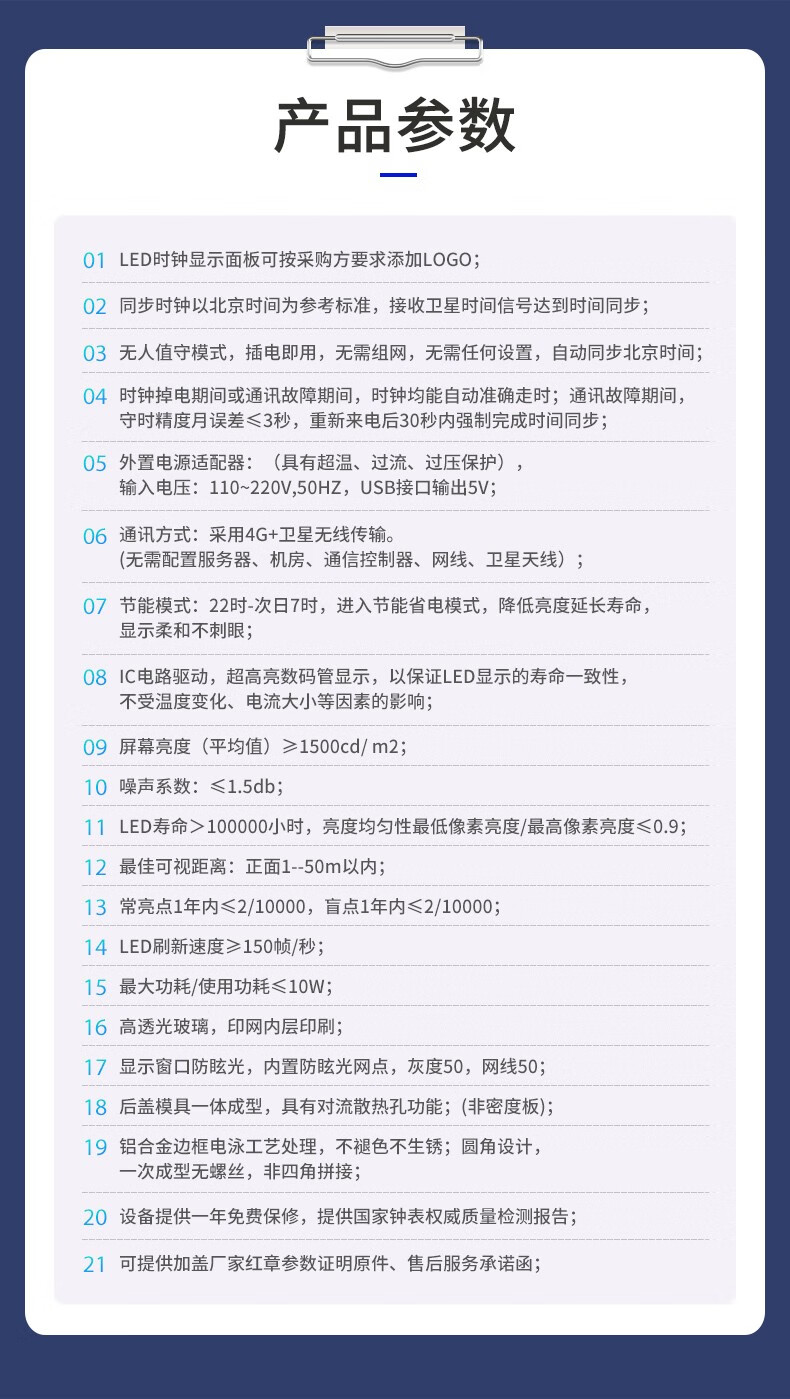 产品参数

01 LED时钟显示面板可按采购方要求添加LOGO；

02 同步时钟以北京时间为参考标准，接收卫星时间信号达到时间同步；

03 无人值守模式，插电即用，无需组网，无需任何设置，自动同步北京时间；

04 时钟掉电期间或通讯故障期间，时钟均能自动准确走时；通讯故障期间，守时精度月误差≤3秒，重新来电后30秒内强制完成时间同步；

05 外置电源适配器：（具有超温、过流、过压保护），输入电压：110~220V,50HZ，USB接口输出5V；

06 通讯方式：采用4G+卫星无线传输。(无需配置服务器、机房、通信控制器、网线、卫星天线）；

07 节能模式：22时-次日7时，进入节能省电模式，降低亮度延长寿命，显示柔和不刺眼；

08 IC电路驱动，超高亮数码管显示，以保证LED显示的寿命一致性，不受温度变化、电流大小等因素的影响；

09 屏幕亮度（平均值）≥1500cd/ m2；

10 噪声系数：≤1.5db；

11 LED寿命＞100000小时，亮度均匀性最低像素亮度/最高像素亮度≤0.9；

12 最佳可视距离：正面1--50m以内；

13 常亮点1年内≤2/10000，盲点1年内≤2/10000；

14 LED刷新速度≥150帧/秒；

15 最大功耗/使用功耗≤10W；

16 高透光玻璃，印网内层印刷；

17 显示窗口防眩光，内置防眩光网点，灰度50，网线50；

18 后盖模具一体成型，具有对流散热孔功能；(非密度板)；

19 铝合金边框电泳工艺处理，不褪色不生锈；圆角设计，一次成型无螺丝，非四角拼接；

20 设备提供一年免费保修，提供国家钟表权威质量检测报告；

21 可提供加盖厂家红章参数证明原件、售后服务承诺函；